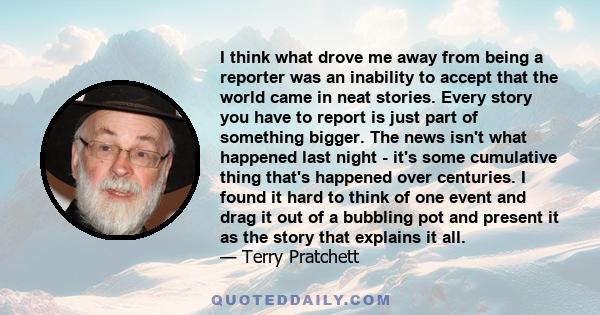 I think what drove me away from being a reporter was an inability to accept that the world came in neat stories. Every story you have to report is just part of something bigger. The news isn't what happened last night - it's some cumulative thing that's happened over centuries. I found it hard to think of one event and drag it out of a bubbling pot and present it as the story that explains it all.
— Terry Pratchett

QUOTEDDAILY.COM